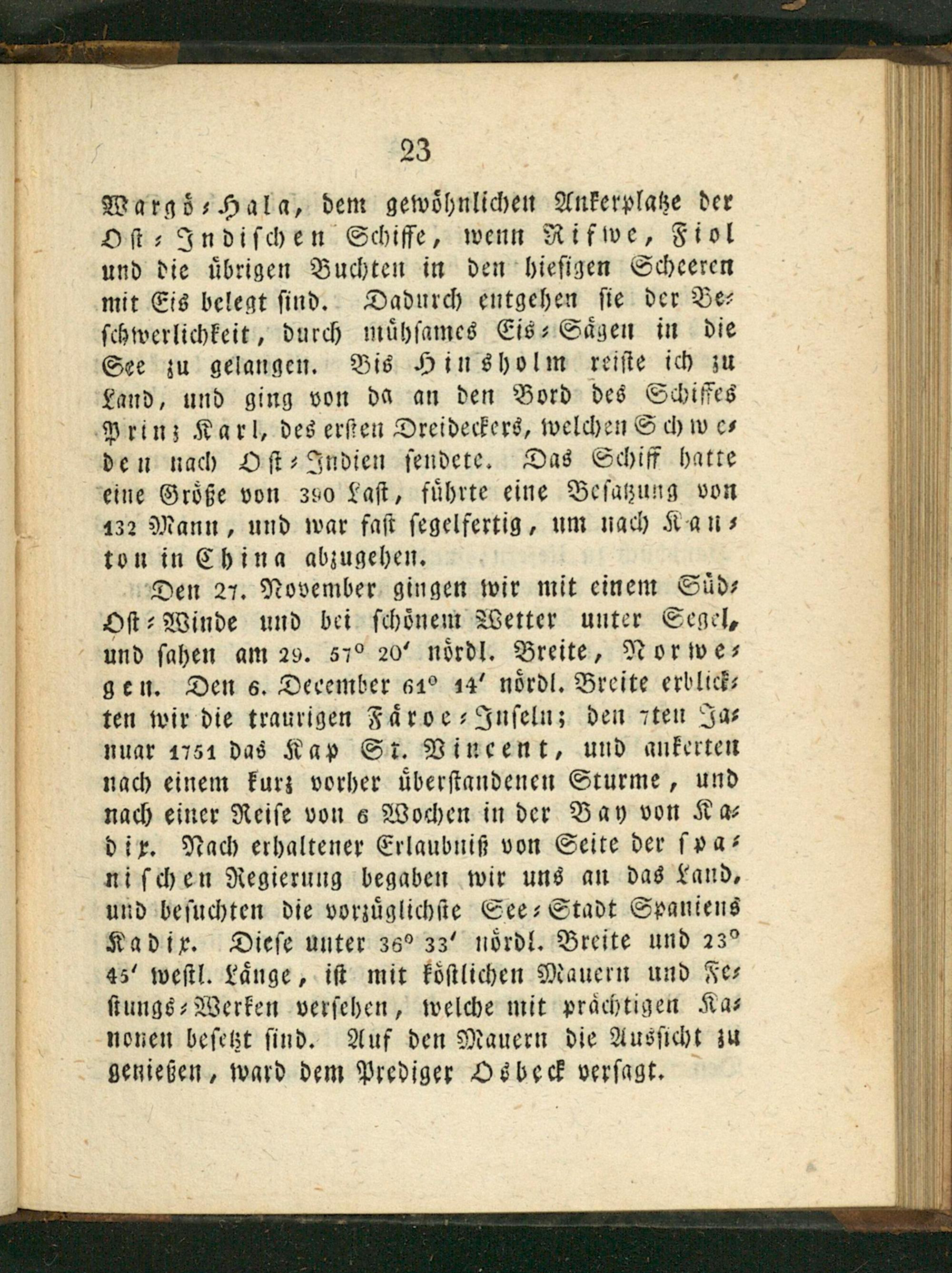 23

Wargö-Hala, dem gewöhnlichen Ankerplatze der Ost-Indischen Schiffe, wenn Rifwe, Fiol und die übrigen Buchten in den hiesigen Scheeren mit Eis belegt sind. Dadurch entgehen sie der Beschwerlichkeit, durch mühsames Eis-Sägen in die See zu gelangen. Bis Hinsholm reiste ich zu Land, und ging von da an den Bord des Schiffes Prinz Karl, des ersten Dreideckers, welchen Schweden nach Ost-Indien sendete. Das Schiff hatte eine Größe von 390 Last, führte eine Besatzung von 132 Mann, und war fast segelfertig, um nach Kanton in China abzugehen.

Den 27. November gingen wir mit einem Süd-Ost-Winde und bei schönem Wetter unter Segel, und sahen am 29. 57° 20′ nördl. Breite, Norwegen. Den 6. December 61° 14′ nördl. Breite erblickten wir die traurigen Färoe-Inseln; den 7ten Januar 1751 das Kap St. Vincent, und ankerten nach einem kurz vorher überstandenen Sturme, und nach einer Reise von 6 Wochen in der Bay von Kadix. Nach erhaltener Erlaubniß von Seite der spanischen Regierung begaben wir uns an das Land, und besuchten die vorzüglichste See-Stadt Spaniens Kadix. Diese unter 36° 33′ nördl. Breite und 23° 45′ westl. Länge, ist mit köstlichen Mauern und Festungs-Werken versehen, welche mit prächtigen Kanonen besetzt sind. Auf den Mauern die Aussicht zu genießen, ward dem Prediger Osbeck versagt.